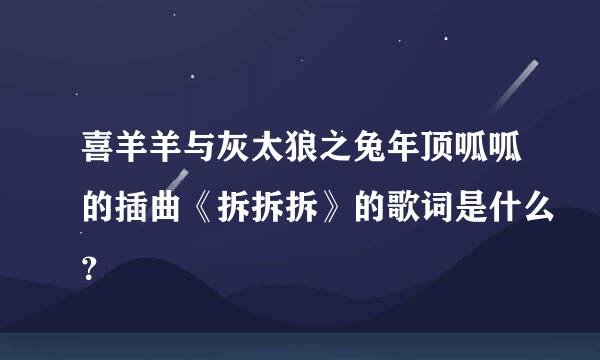 喜羊羊与灰太狼之兔年顶呱呱的插曲《拆拆拆》的歌词是什么？